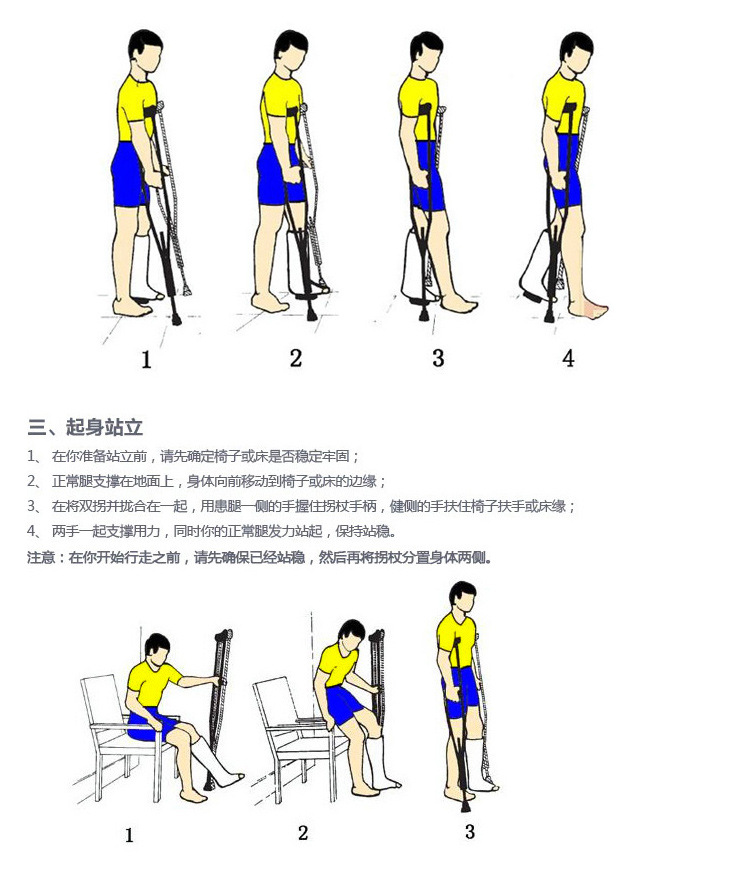 1
2
3
4

三、起身站立

1、 在你准备站立前，请先确定椅子或床是否稳定牢固；

2、 正常腿支撑在地面上，身体向前移动到椅子或床的边缘；

3、 在将双拐并拢合在一起，用患腿一侧的手握住拐杖手柄，健侧的手扶住椅子扶手或床缘；

4、 两手一起支撑用力，同时你的正常腿发力站起，保持站稳。

注意：在你开始行走之前，请先确保已经站稳，然后再将拐杖分置身体两侧。

1
2
3